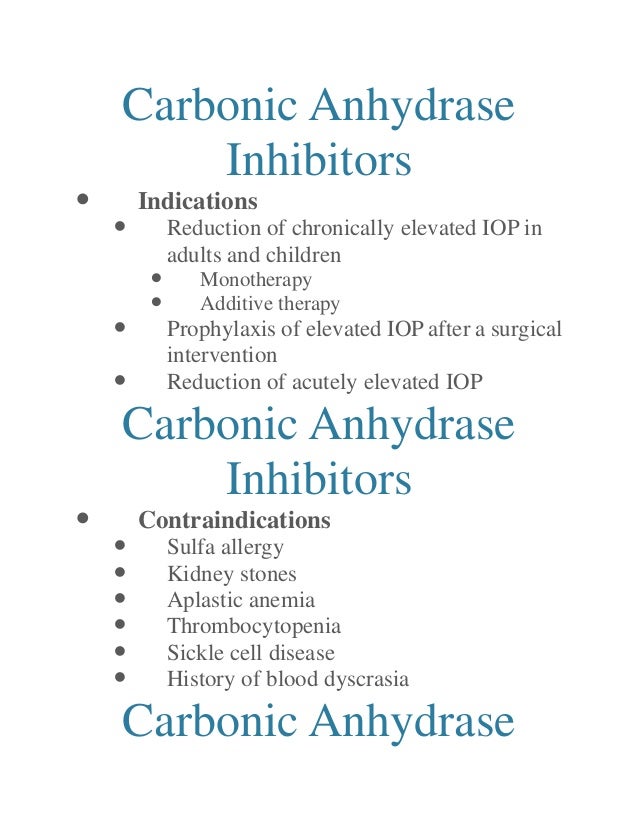 Carbonic Anhydrase Inhibitors

- Indications
  - Reduction of chronically elevated IOP in adults and children
    - Monotherapy
    - Additive therapy
  - Prophylaxis of elevated IOP after a surgical intervention
  - Reduction of acutely elevated IOP

Carbonic Anhydrase Inhibitors

- Contraindications
  - Sulfa allergy
  - Kidney stones
  - Aplastic anemia
  - Thrombocytopenia
  - Sickle cell disease
  - History of blood dyscrasia

Carbonic Anhydrase